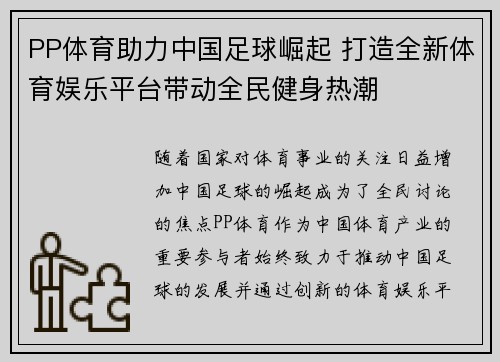 PP体育助力中国足球崛起 打造全新体育娱乐平台带动全民健身热潮

随着国家对体育事业的关注日益增加中国足球的崛起成为了全民讨论的焦点PP体育作为中国体育产业的重要参与者始终致力于推动中国足球的发展并通过创新的体育娱乐平